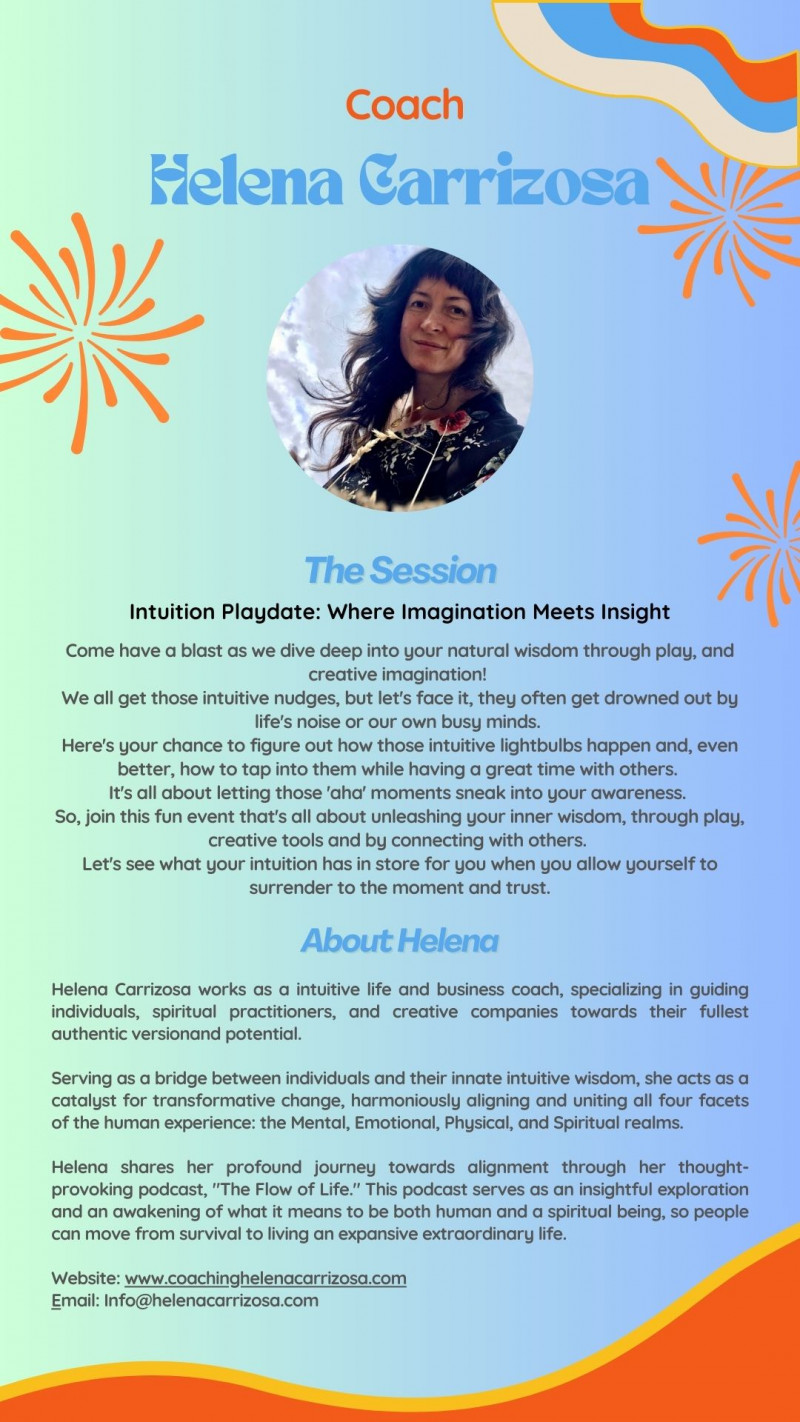 Coach
Helena Carrizosa

The Session

Intuition Playdate: Where Imagination Meets Insight

Come have a blast as we dive deep into your natural wisdom through play, and creative imagination!
We all get those intuitive nudges, but let's face it, they often get drowned out by life's noise or our own busy minds.
Here's your chance to figure out how those intuitive lightbulbs happen and, even better, how to tap into them while having a great time with others.
It's all about letting those 'aha' moments sneak into your awareness.
So, join this fun event that's all about unleashing your inner wisdom, through play, creative tools and by connecting with others.
Let's see what your intuition has in store for you when you allow yourself to surrender to the moment and trust.

About Helena

Helena Carrizosa works as a intuitive life and business coach, specializing in guiding individuals, spiritual practitioners, and creative companies towards their fullest authentic versionand potential.

Serving as a bridge between individuals and their innate intuitive wisdom, she acts as a catalyst for transformative change, harmoniously aligning and uniting all four facets of the human experience: the Mental, Emotional, Physical, and Spiritual realms.

Helena shares her profound journey towards alignment through her thought-provoking podcast, "The Flow of Life." This podcast serves as an insightful exploration and an awakening of what it means to be both human and a spiritual being, so people can move from survival to living an expansive extraordinary life.

Website: www.coachinghelenacarrizosa.com
Email: Info@helenacarrizosa.com